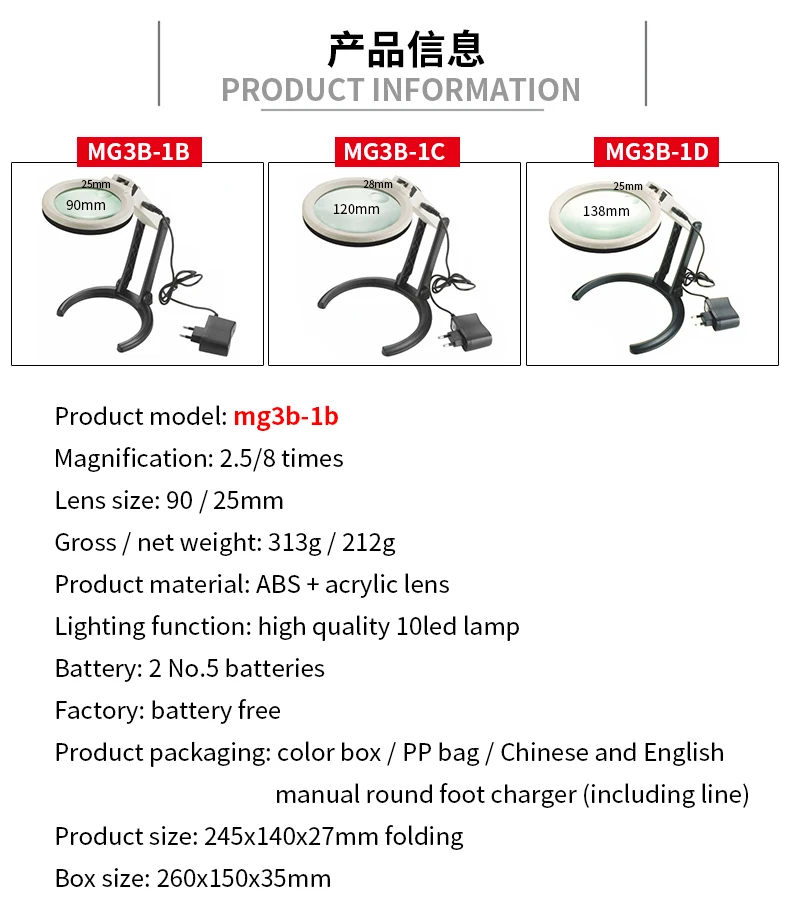 产品信息
PRODUCT INFORMATION

MG3B-1B
25mm
90mm

MG3B-1C
28mm
120mm

MG3B-1D
25mm
138mm

Product model: mg3b-1b
Magnification: 2.5/8 times
Lens size: 90 / 25mm
Gross / net weight: 313g / 212g
Product material: ABS + acrylic lens
Lighting function: high quality 10led lamp
Battery: 2 No.5 batteries
Factory: battery free
Product packaging: color box / PP bag / Chinese and English manual round foot charger (including line)
Product size: 245x140x27mm folding
Box size: 260x150x35mm